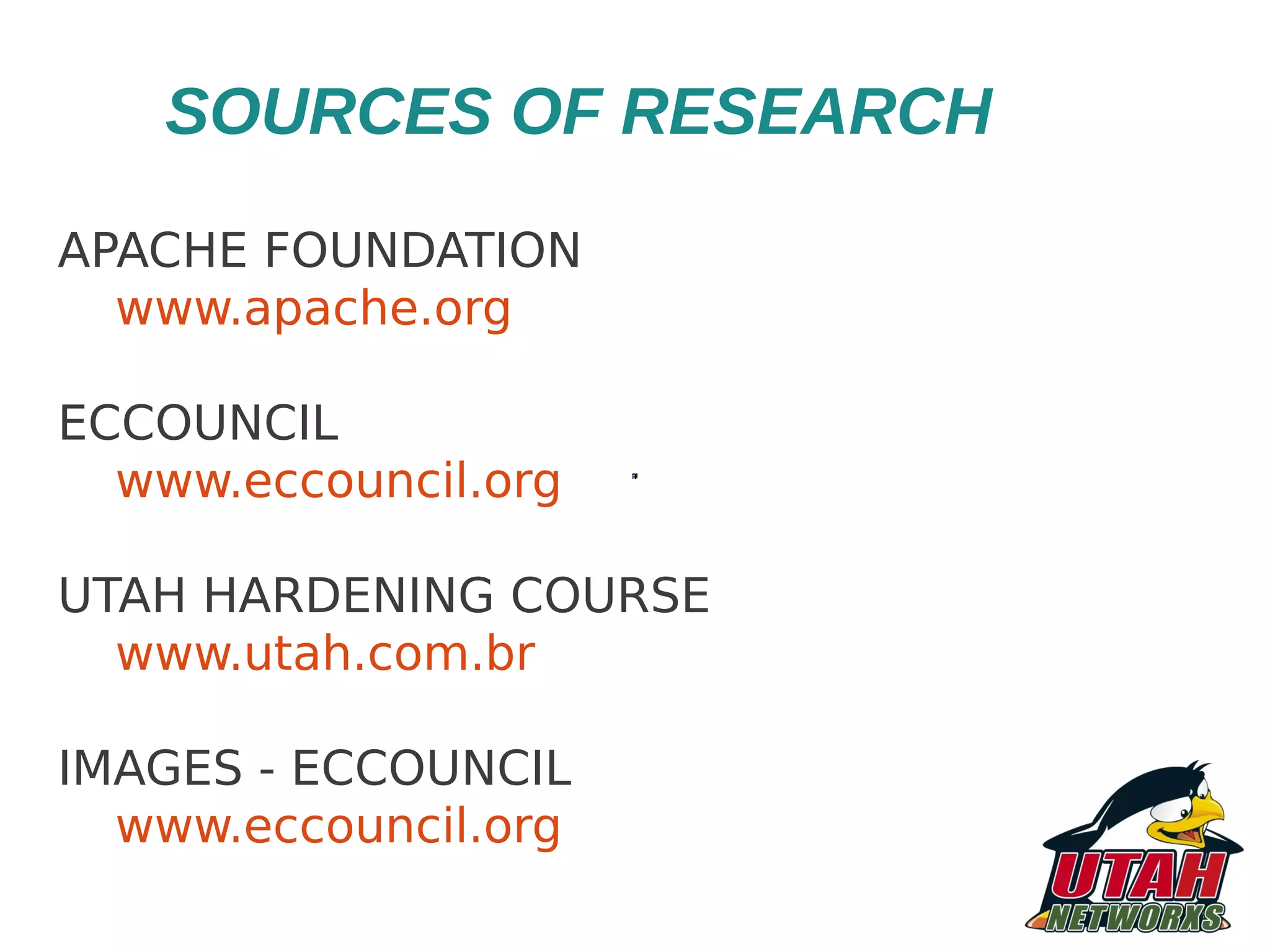 SOURCES OF RESEARCH

APACHE FOUNDATION
www.apache.org

ECCOUNCIL
www.eccouncil.org

UTAH HARDENING COURSE
www.utah.com.br

IMAGES - ECCOUNCIL
www.eccouncil.org

UTAH
NETWORXS